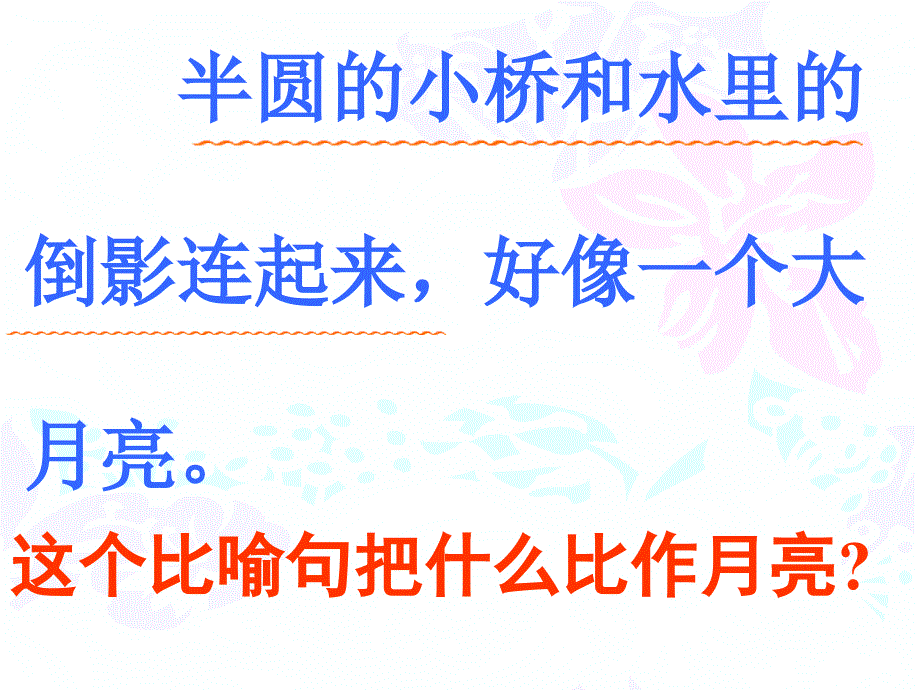 半圆的小桥和水里的倒影连起来，好像一个大月亮。

这个比喻句把什么比作月亮?